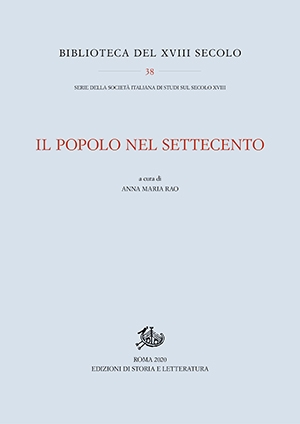 BIBLIOTECA DEL XVIII SECOLO

38

SERIE DELLA SOCIETÀ ITALIANA DI STUDI SUL SECOLO XVIII

IL POPOLO NEL SETTECENTO

a cura di
ANNA MARIA RAO

ROMA 2020
EDIZIONI DI STORIA E LETTERATURA